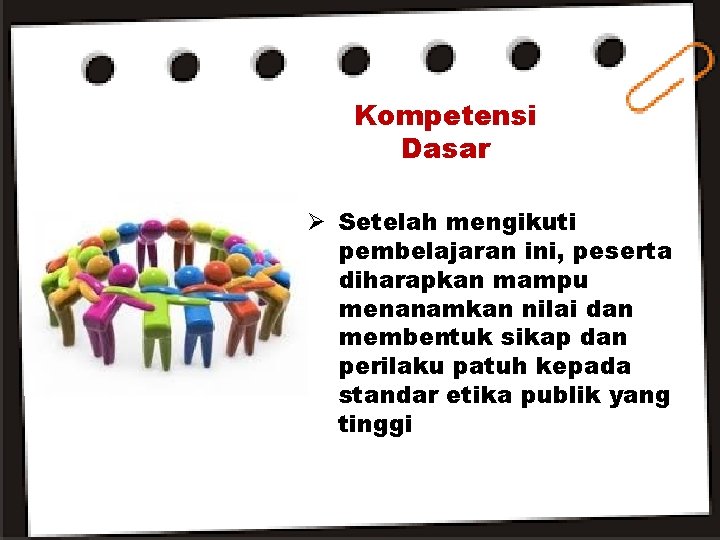 Kompetensi Dasar

➢ Setelah mengikuti pembelajaran ini, peserta diharapkan mampu menanamkan nilai dan membentuk sikap dan perilaku patuh kepada standar etika publik yang tinggi